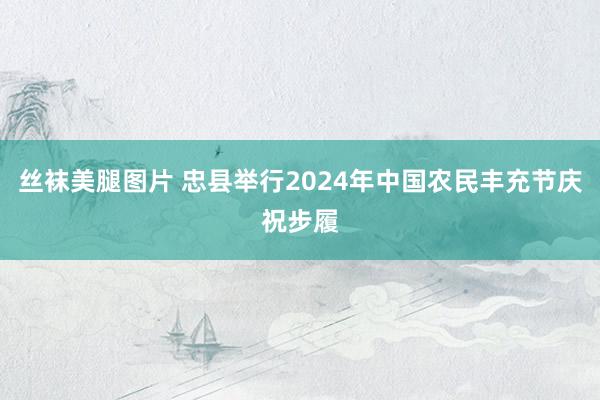 丝袜美腿图片 忠县举行2024年中国农民丰充节庆祝步履